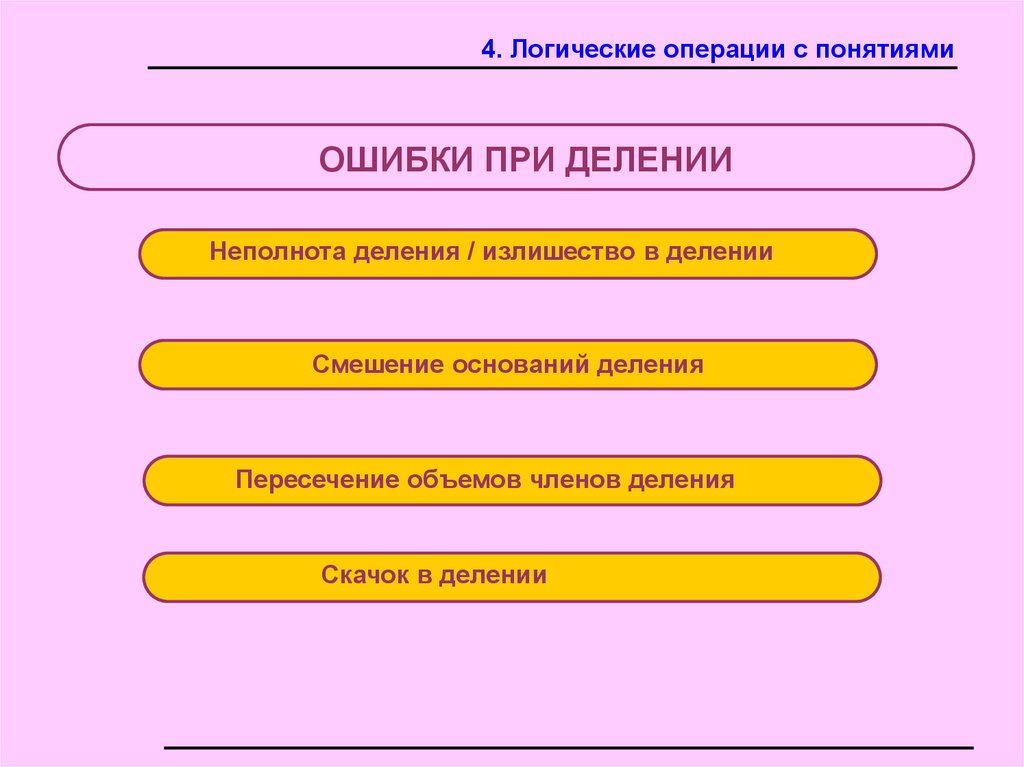 4. Логические операции с понятиями

ОШИБКИ ПРИ ДЕЛЕНИИ

Неполнота деления / излишество в делении

Смешение оснований деления

Пересечение объемов членов деления

Скачок в делении